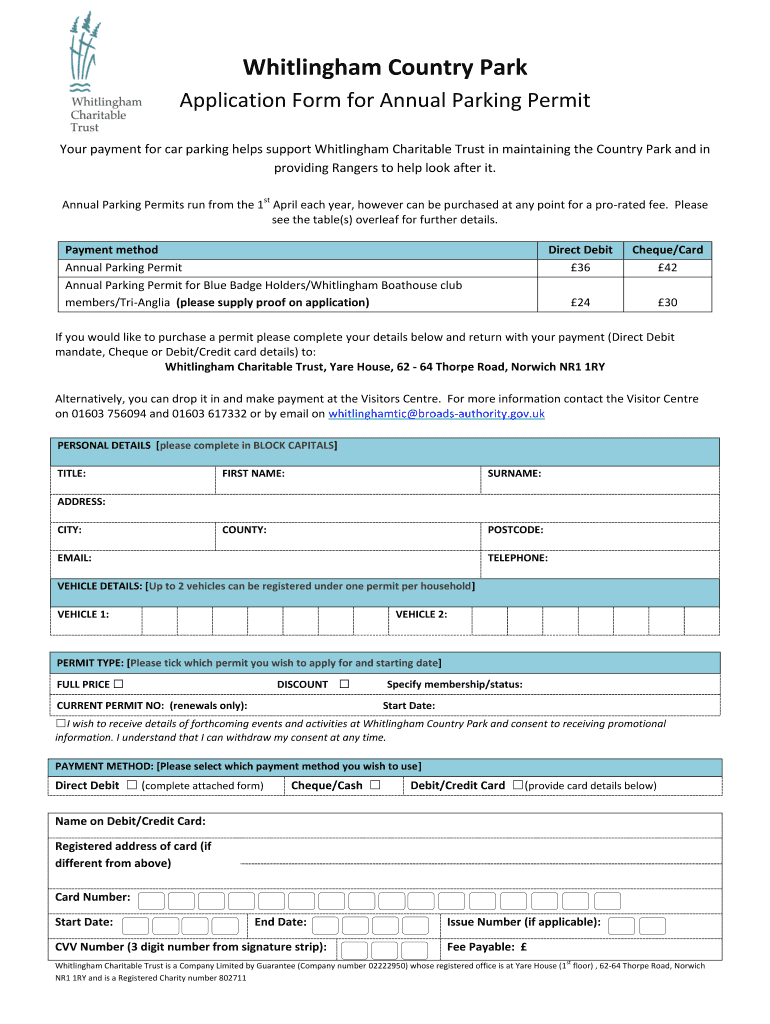 Whitlingham Charitable Trust

Whitlingham Country Park

Application Form for Annual Parking Permit

Your payment for car parking helps support Whitlingham Charitable Trust in maintaining the Country Park and in providing Rangers to help look after it.

Annual Parking Permits run from the 1$^{st}$ April each year, however can be purchased at any point for a pro-rated fee. Please see the table(s) overleaf for further details.

| Payment method | Direct Debit | Cheque/Card |
|---|---|---|
| Annual Parking Permit | £36 | £42 |
| Annual Parking Permit for Blue Badge Holders/Whitlingham Boathouse club members/Tri-Anglia (please supply proof on application) | £24 | £30 |

If you would like to purchase a permit please complete your details below and return with your payment (Direct Debit mandate, Cheque or Debit/Credit card details) to:
Whitlingham Charitable Trust, Yare House, 62 - 64 Thorpe Road, Norwich NR1 1RY

Alternatively, you can drop it in and make payment at the Visitors Centre. For more information contact the Visitor Centre on 01603 756094 and 01603 617332 or by email on whitlinghamtic@broads-authority.gov.uk

PERSONAL DETAILS [please complete in BLOCK CAPITALS]

TITLE: FIRST NAME: SURNAME:

ADDRESS:

CITY: COUNTY: POSTCODE:

EMAIL: TELEPHONE:

VEHICLE DETAILS: [Up to 2 vehicles can be registered under one permit per household]

VEHICLE 1: VEHICLE 2:

PERMIT TYPE: [Please tick which permit you wish to apply for and starting date]

FULL PRICE ☐ DISCOUNT ☐ Specify membership/status:

CURRENT PERMIT NO: (renewals only): Start Date:

☐I wish to receive details of forthcoming events and activities at Whitlingham Country Park and consent to receiving promotional information. I understand that I can withdraw my consent at any time.

PAYMENT METHOD: [Please select which payment method you wish to use]

Direct Debit ☐ (complete attached form) Cheque/Cash ☐ Debit/Credit Card ☐(provide card details below)

Name on Debit/Credit Card:

Registered address of card (if different from above)

Card Number:

Start Date: End Date: Issue Number (if applicable):

CVV Number (3 digit number from signature strip): Fee Payable: £

Whitlingham Charitable Trust is a Company Limited by Guarantee (Company number 02222950) whose registered office is at Yare House (1$^{st}$ floor) , 62-64 Thorpe Road, Norwich NR1 1RY and is a Registered Charity number 802711